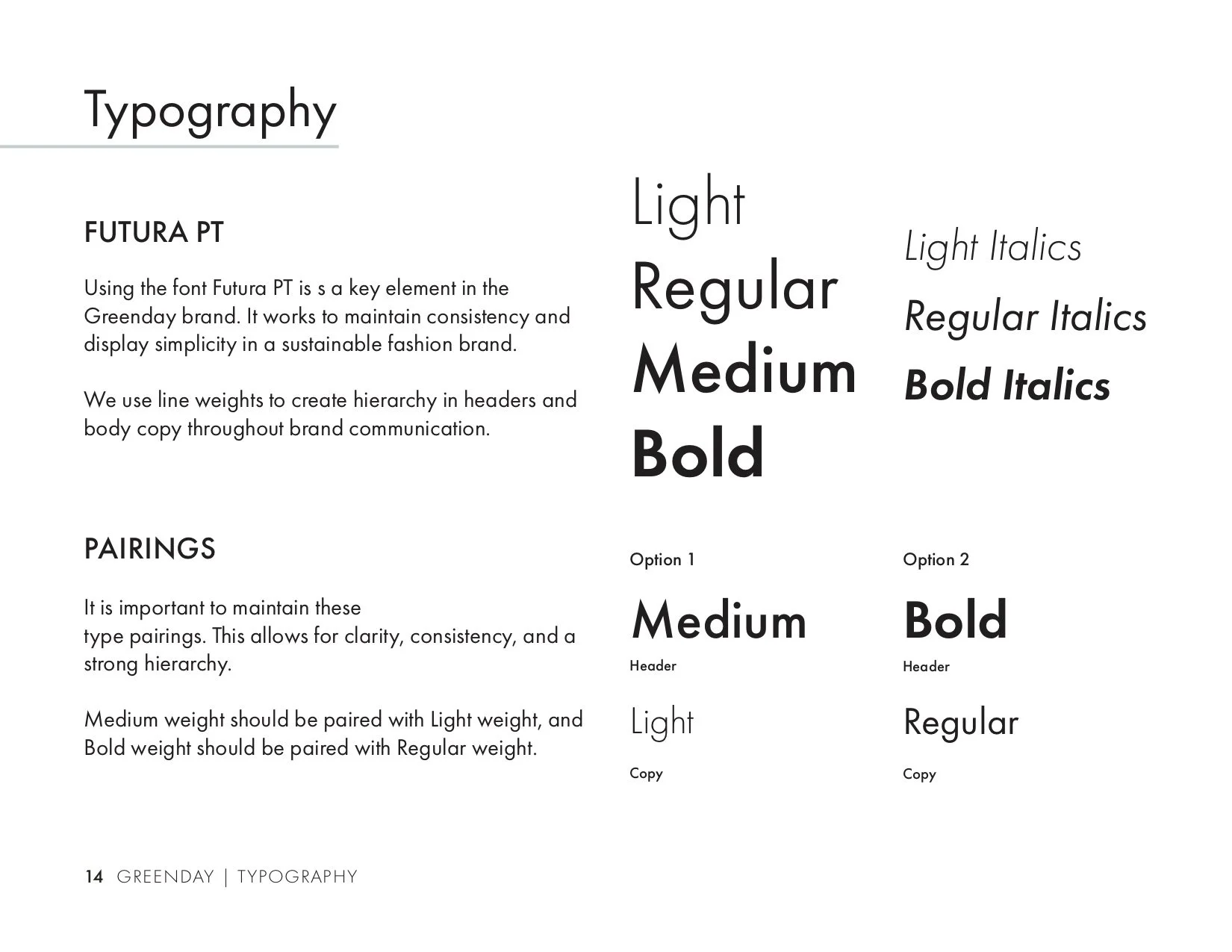 Typography

FUTURA PT

Using the font Futura PT is s a key element in the Greenday brand. It works to maintain consistency and display simplicity in a sustainable fashion brand.

We use line weights to create hierarchy in headers and body copy throughout brand communication.

Light
Regular
Medium
Bold

Light Italics
Regular Italics
Bold Italics

PAIRINGS

It is important to maintain these type pairings. This allows for clarity, consistency, and a strong hierarchy.

Medium weight should be paired with Light weight, and Bold weight should be paired with Regular weight.

Option 1

Medium
Header

Light
Copy

Option 2

Bold
Header

Regular
Copy

14 GREENDAY | TYPOGRAPHY